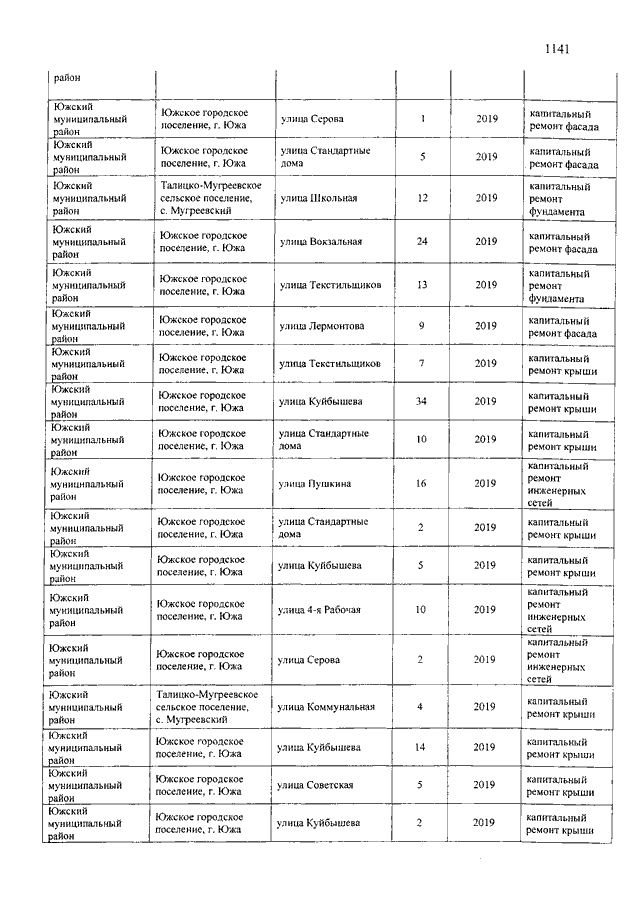 1141

| район | | | | | |
|---|---|---|---|---|---|
| Южский муниципальный район | Южское городское поселение, г. Южа | улица Серова | 1 | 2019 | капитальный ремонт фасада |
| Южский муниципальный район | Южское городское поселение, г. Южа | улица Стандартные дома | 5 | 2019 | капитальный ремонт фасада |
| Южский муниципальный район | Талицко-Мугреевское сельское поселение, с. Мугреевский | улица Школьная | 12 | 2019 | капитальный ремонт фундамента |
| Южский муниципальный район | Южское городское поселение, г. Южа | улица Вокзальная | 24 | 2019 | капитальный ремонт фасада |
| Южский муниципальный район | Южское городское поселение, г. Южа | улица Текстильщиков | 13 | 2019 | капитальный ремонт фундамента |
| Южский муниципальный район | Южское городское поселение, г. Южа | улица Лермонтова | 9 | 2019 | капитальный ремонт фасада |
| Южский муниципальный район | Южское городское поселение, г. Южа | улица Текстильщиков | 7 | 2019 | капитальный ремонт крыши |
| Южский муниципальный район | Южское городское поселение, г. Южа | улица Куйбышева | 34 | 2019 | капитальный ремонт крыши |
| Южский муниципальный район | Южское городское поселение, г. Южа | улица Стандартные дома | 10 | 2019 | капитальный ремонт крыши |
| Южский муниципальный район | Южское городское поселение, г. Южа | улица Пушкина | 16 | 2019 | капитальный ремонт инженерных сетей |
| Южский муниципальный район | Южское городское поселение, г. Южа | улица Стандартные дома | 2 | 2019 | капитальный ремонт крыши |
| Южский муниципальный район | Южское городское поселение, г. Южа | улица Куйбышева | 5 | 2019 | капитальный ремонт крыши |
| Южский муниципальный район | Южское городское поселение, г. Южа | улица 4-я Рабочая | 10 | 2019 | капитальный ремонт инженерных сетей |
| Южский муниципальный район | Южское городское поселение, г. Южа | улица Серова | 2 | 2019 | капитальный ремонт инженерных сетей |
| Южский муниципальный район | Талицко-Мугреевское сельское поселение, с. Мугреевский | улица Коммунальная | 4 | 2019 | капитальный ремонт крыши |
| Южский муниципальный район | Южское городское поселение, г. Южа | улица Куйбышева | 14 | 2019 | капитальный ремонт крыши |
| Южский муниципальный район | Южское городское поселение, г. Южа | улица Советская | 5 | 2019 | капитальный ремонт крыши |
| Южский муниципальный район | Южское городское поселение, г. Южа | улица Куйбышева | 2 | 2019 | капитальный ремонт крыши |